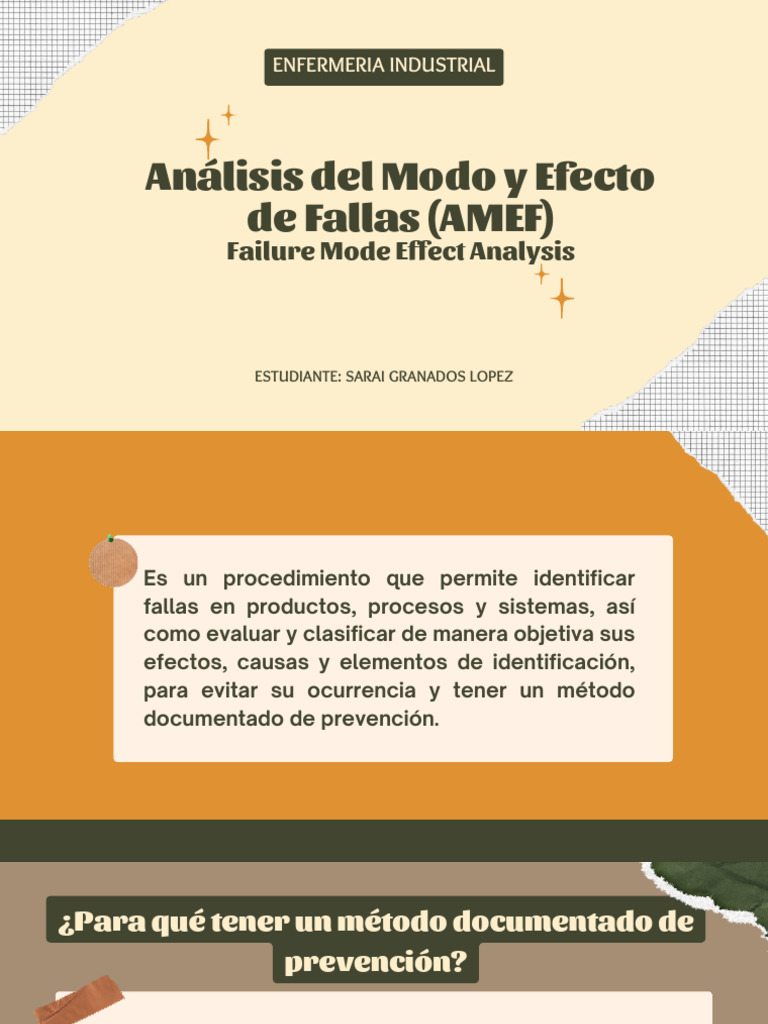 ENFERMERIA INDUSTRIAL

Análisis del Modo y Efecto de Fallas (AMEF)
Failure Mode Effect Analysis

ESTUDIANTE: SARAI GRANADOS LOPEZ

Es un procedimiento que permite identificar fallas en productos, procesos y sistemas, así como evaluar y clasificar de manera objetiva sus efectos, causas y elementos de identificación, para evitar su ocurrencia y tener un método documentado de prevención.

¿Para qué tener un método documentado de prevención?